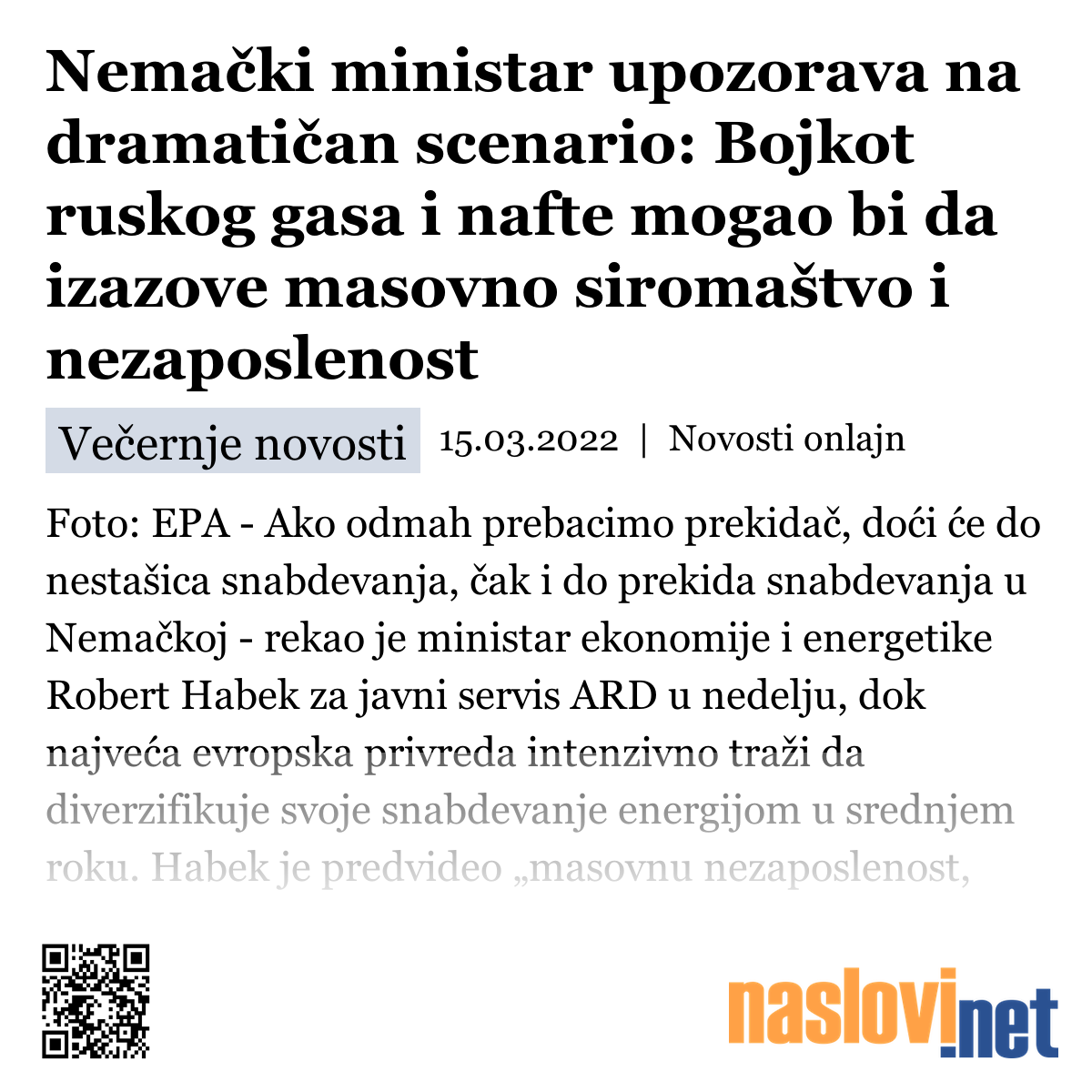 Nemački ministar upozorava na dramatičan scenario: Bojkot ruskog gasa i nafte mogao bi da izazove masovno siromaštvo i nezaposlenost

Večernje novosti 15.03.2022 | Novosti onlajn

Foto: EPA - Ako odmah prebacimo prekidač, doći će do nestašica snabdevanja, čak i do prekida snabdevanja u Nemačkoj - rekao je ministar ekonomije i energetike Robert Habek za javni servis ARD u nedelju, dok najveća evropska privreda intenzivno traži da diverzifikuje svoje snabdevanje energijom u srednjem roku. Habek je predvideo „masovnu nezaposlenost,

naslovi.net